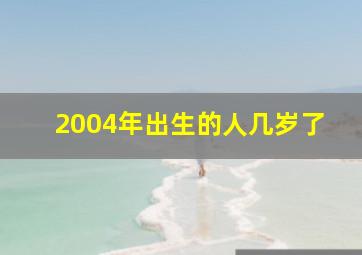 2004年出生的人几岁了